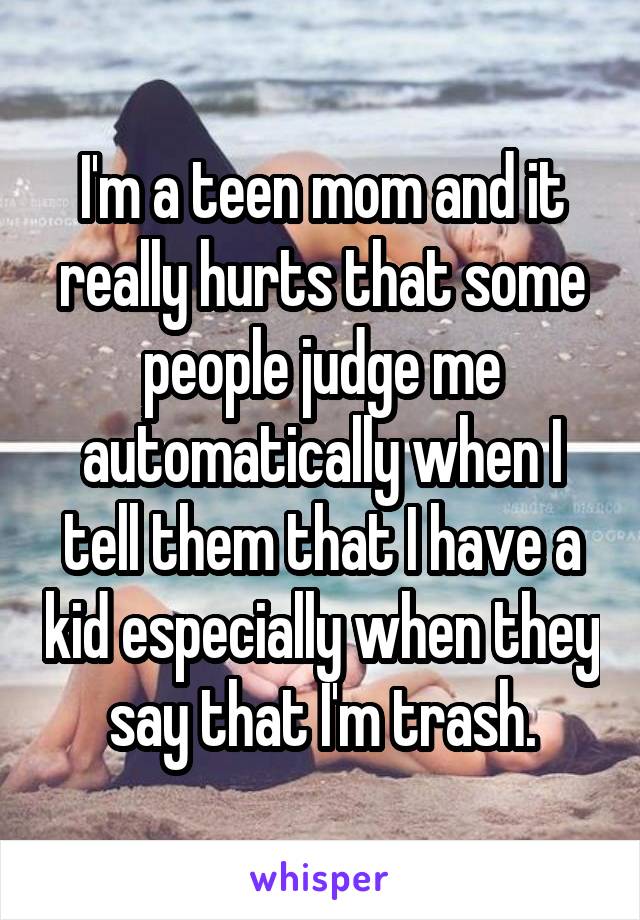 I'm a teen mom and it really hurts that some people judge me automatically when I tell them that I have a kid especially when they say that I'm trash.

whisper